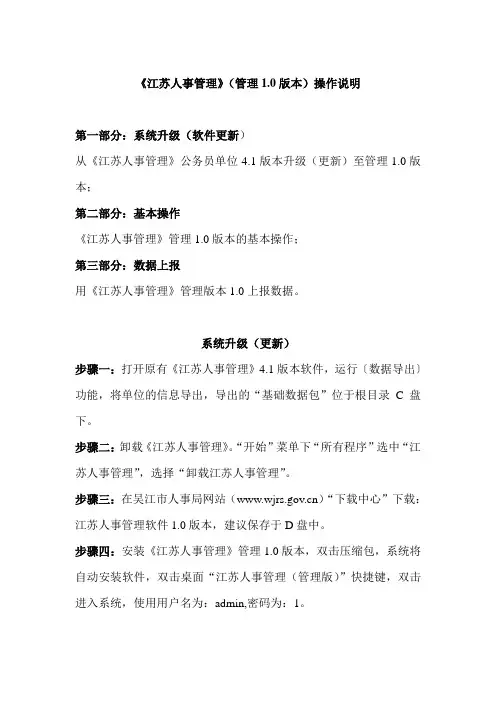 《江苏人事管理》（管理 1.0 版本）操作说明

第一部分：系统升级（软件更新）
从《江苏人事管理》公务员单位 4.1 版本升级（更新）至管理 1.0 版本；

第二部分：基本操作
《江苏人事管理》管理 1.0 版本的基本操作；

第三部分：数据上报
用《江苏人事管理》管理版本 1.0 上报数据。

系统升级（更新）

步骤一：打开原有《江苏人事管理》4.1 版本软件，运行〔数据导出〕功能，将单位的信息导出，导出的“基础数据包”位于根目录 C 盘下。

步骤二：卸载《江苏人事管理》。“开始”菜单下“所有程序”选中“江苏人事管理”，选择“卸载江苏人事管理”。

步骤三：在吴江市人事局网站（www.wjrs.gov.cn）“下载中心”下载：江苏人事管理软件 1.0 版本，建议保存于 D 盘中。

步骤四：安装《江苏人事管理》管理 1.0 版本，双击压缩包，系统将自动安装软件，双击桌面“江苏人事管理（管理版）”快捷键，双击进入系统，使用用户名为：admin,密码为：1。